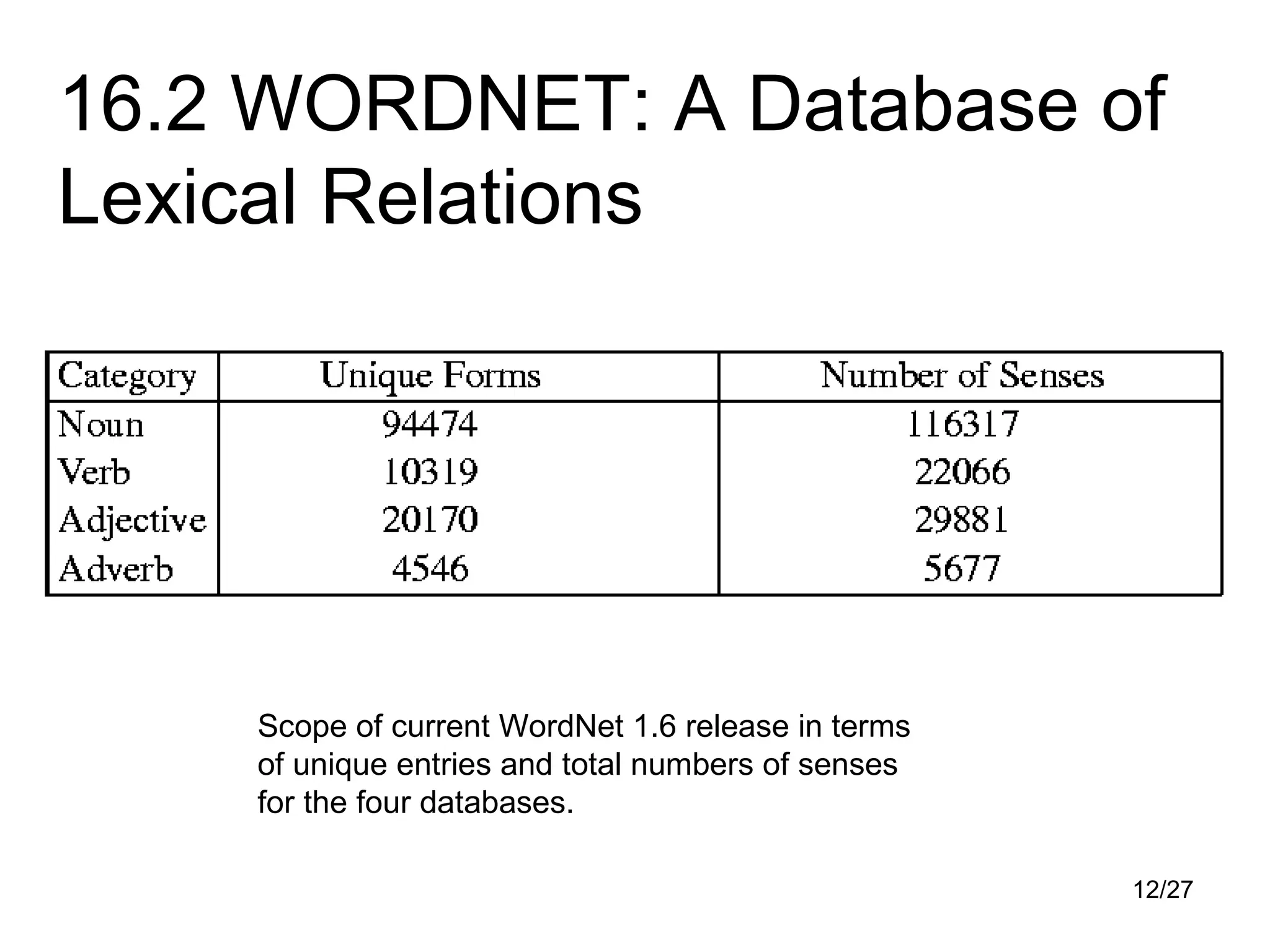 16.2 WORDNET: A Database of Lexical Relations

| Category | Unique Forms | Number of Senses |
|---|---|---|
| Noun | 94474 | 116317 |
| Verb | 10319 | 22066 |
| Adjective | 20170 | 29881 |
| Adverb | 4546 | 5677 |

Scope of current WordNet 1.6 release in terms of unique entries and total numbers of senses for the four databases.

12/27